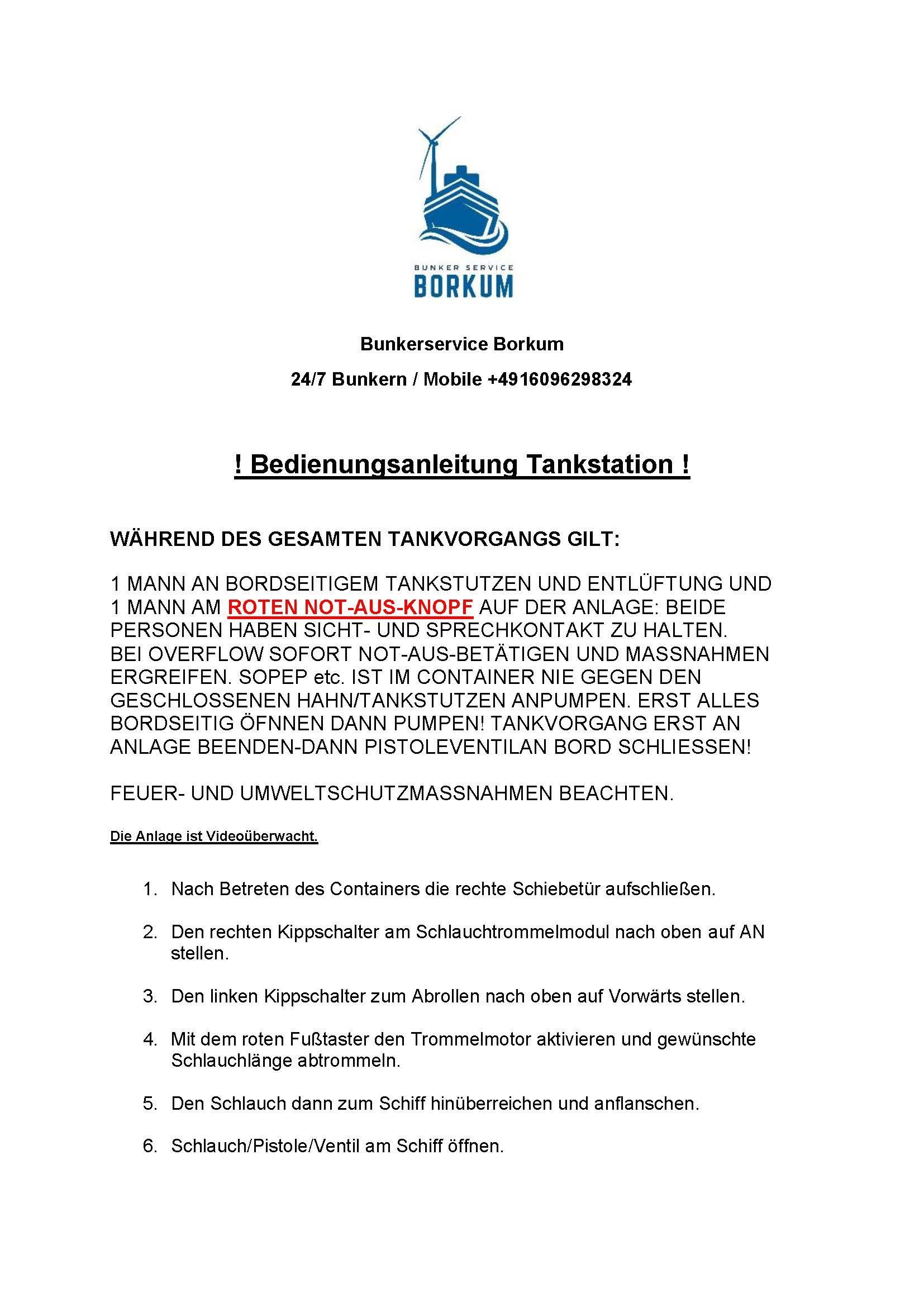 BUNKER SERVICE
BORKUM

Bunkerservice Borkum

24/7 Bunkern / Mobile +4916096298324

! Bedienungsanleitung Tankstation !

WÄHREND DES GESAMTEN TANKVORGANGS GILT:

1 MANN AN BORDSEITIGEM TANKSTUTZEN UND ENTLÜFTUNG UND 1 MANN AM ROTEN NOT-AUS-KNOPF AUF DER ANLAGE: BEIDE PERSONEN HABEN SICHT- UND SPRECHKONTAKT ZU HALTEN. BEI OVERFLOW SOFORT NOT-AUS-BETÄTIGEN UND MASSNAHMEN ERGREIFEN. SOPEP etc. IST IM CONTAINER NIE GEGEN DEN GESCHLOSSENEN HAHN/TANKSTUTZEN ANPUMPEN. ERST ALLES BORDSEITIG ÖFNNEN DANN PUMPEN! TANKVORGANG ERST AN ANLAGE BEENDEN-DANN PISTOLEVENTILAN BORD SCHLIESSEN!

FEUER- UND UMWELTSCHUTZMASSNAHMEN BEACHTEN.

Die Anlage ist Videoüberwacht.

1. Nach Betreten des Containers die rechte Schiebetür aufschließen.

2. Den rechten Kippschalter am Schlauchtrommelmodul nach oben auf AN stellen.

3. Den linken Kippschalter zum Abrollen nach oben auf Vorwärts stellen.

4. Mit dem roten Fußtaster den Trommelmotor aktivieren und gewünschte Schlauchlänge abtrommeln.

5. Den Schlauch dann zum Schiff hinüberreichen und anflanschen.

6. Schlauch/Pistole/Ventil am Schiff öffnen.